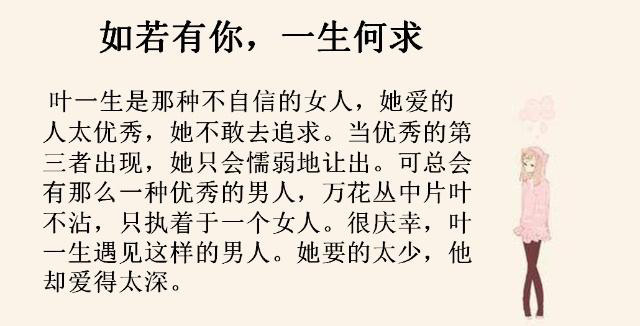 如若有你，一生何求

叶一生是那种不自信的女人，她爱的人太优秀，她不敢去追求。当优秀的第三者出现，她只会懦弱地让出。可总会有那么一种优秀的男人，万花丛中片叶不沾，只执着于一个女人。很庆幸，叶一生遇见这样的男人。她要的太少，他却爱得太深。